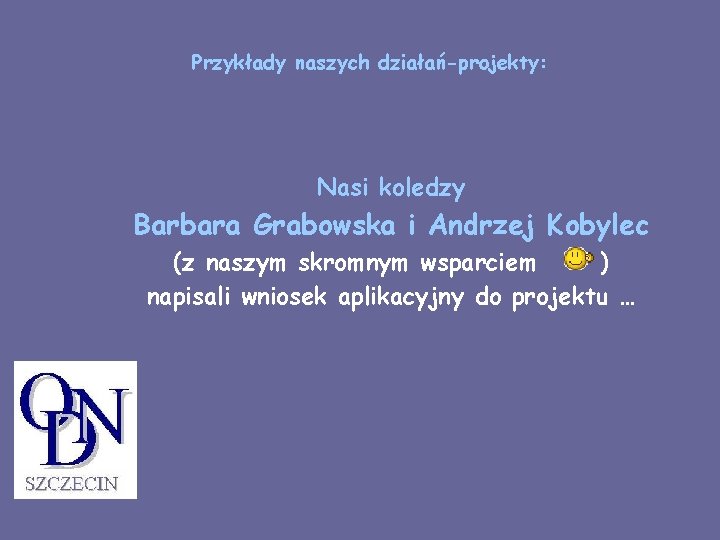 Przykłady naszych działań-projekty:

Nasi koledzy
Barbara Grabowska i Andrzej Kobylec
(z naszym skromnym wsparciem )
napisali wniosek aplikacyjny do projektu …

ODN
SZCZECIN